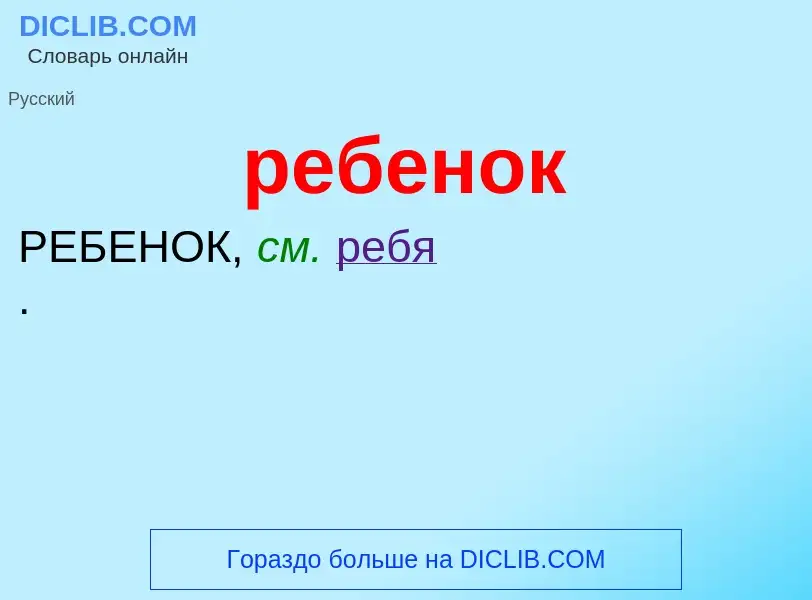 DICLIB.COM
Словарь онлайн

Русский

ребенок

РЕБЕНОК, см. ребя
.

Гораздо больше на DICLIB.COM